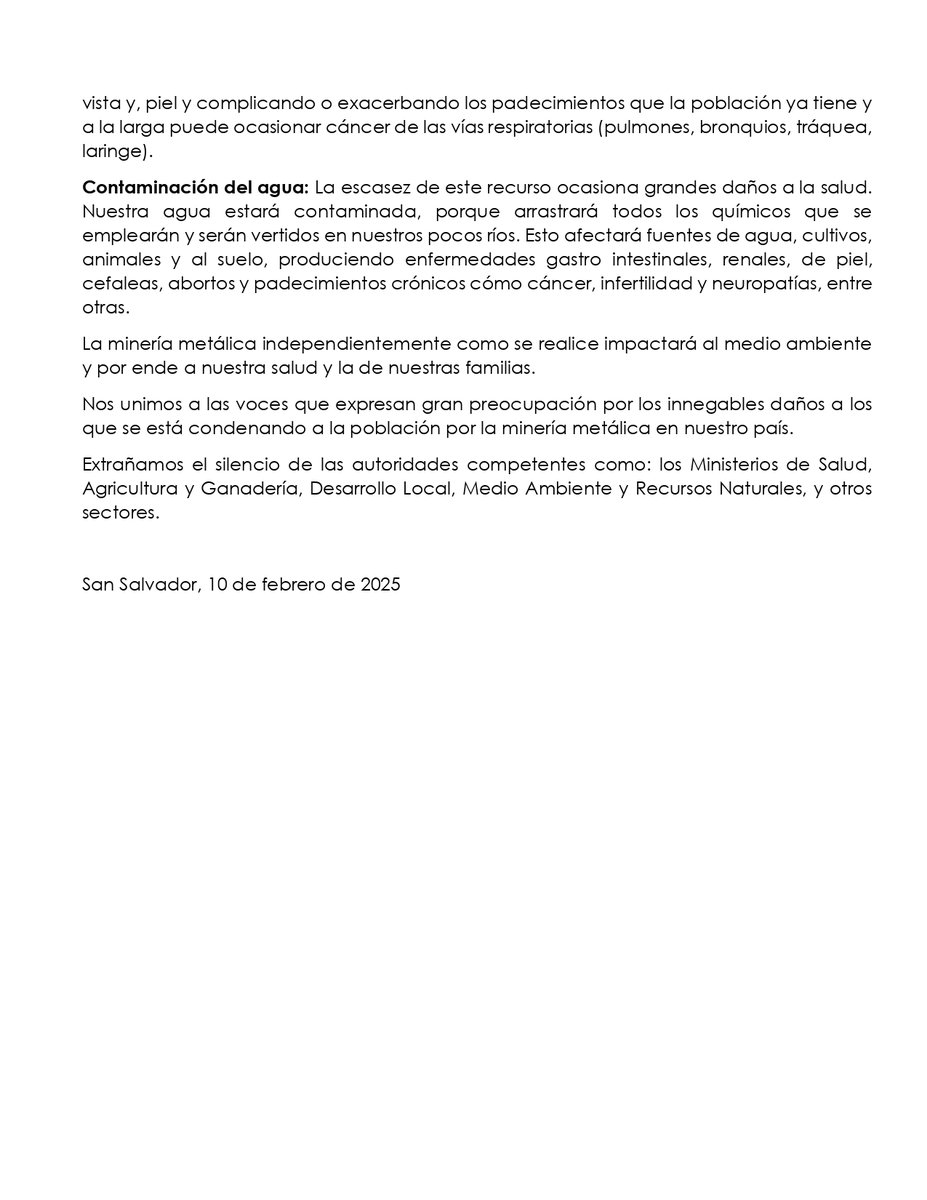 vista y, piel y complicando o exacerbando los padecimientos que la población ya tiene y a la larga puede ocasionar cáncer de las vías respiratorias (pulmones, bronquios, tráquea, laringe).

Contaminación del agua: La escasez de este recurso ocasiona grandes daños a la salud. Nuestra agua estará contaminada, porque arrastrará todos los químicos que se emplearán y serán vertidos en nuestros pocos ríos. Esto afectará fuentes de agua, cultivos, animales y al suelo, produciendo enfermedades gastro intestinales, renales, de piel, cefaleas, abortos y padecimientos crónicos cómo cáncer, infertilidad y neuropatías, entre otras.

La minería metálica independientemente como se realice impactará al medio ambiente y por ende a nuestra salud y la de nuestras familias.

Nos unimos a las voces que expresan gran preocupación por los innegables daños a los que se está condenando a la población por la minería metálica en nuestro país.

Extrañamos el silencio de las autoridades competentes como: los Ministerios de Salud, Agricultura y Ganadería, Desarrollo Local, Medio Ambiente y Recursos Naturales, y otros sectores.

San Salvador, 10 de febrero de 2025